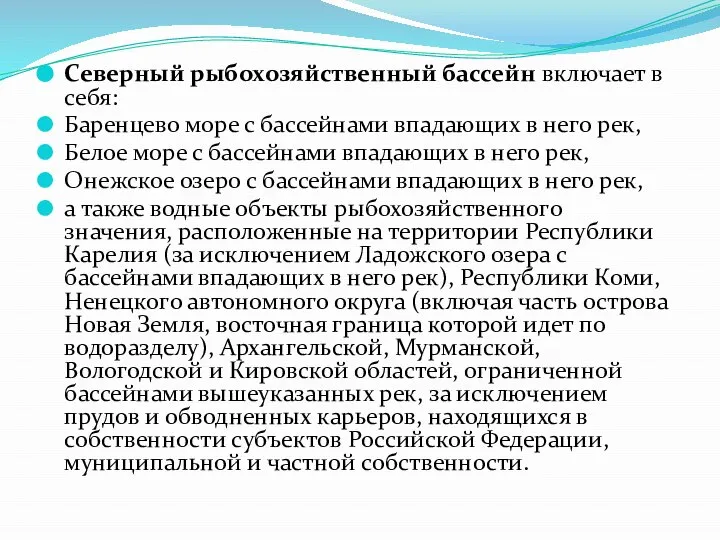 Северный рыбохозяйственный бассейн включает в себя:

Баренцево море с бассейнами впадающих в него рек,

Белое море с бассейнами впадающих в него рек,

Онежское озеро с бассейнами впадающих в него рек,

а также водные объекты рыбохозяйственного значения, расположенные на территории Республики Карелия (за исключением Ладожского озера с бассейнами впадающих в него рек), Республики Коми, Ненецкого автономного округа (включая часть острова Новая Земля, восточная граница которой идет по водоразделу), Архангельской, Мурманской, Вологодской и Кировской областей, ограниченной бассейнами вышеуказанных рек, за исключением прудов и обводненных карьеров, находящихся в собственности субъектов Российской Федерации, муниципальной и частной собственности.